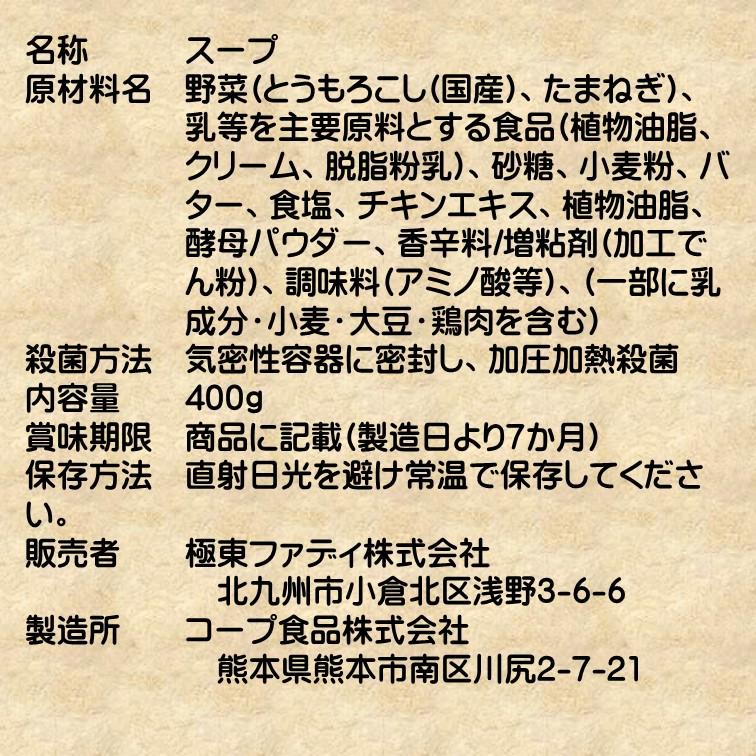 名称　スープ
原材料名　野菜(とうもろこし(国産)、たまねぎ)、乳等を主要原料とする食品(植物油脂、クリーム、脱脂粉乳)、砂糖、小麦粉、バター、食塩、チキンエキス、植物油脂、酵母パウダー、香辛料/増粘剤(加工でん粉)、調味料(アミノ酸等)、(一部に乳成分・小麦・大豆・鶏肉を含む)
殺菌方法　気密性容器に密封し、加圧加熱殺菌
内容量　400g
賞味期限　商品に記載(製造日より7か月)
保存方法　直射日光を避け常温で保存してください。
販売者　極東ファディ株式会社
北九州市小倉北区浅野3-6-6
製造所　コープ食品株式会社
熊本県熊本市南区川尻2-7-21